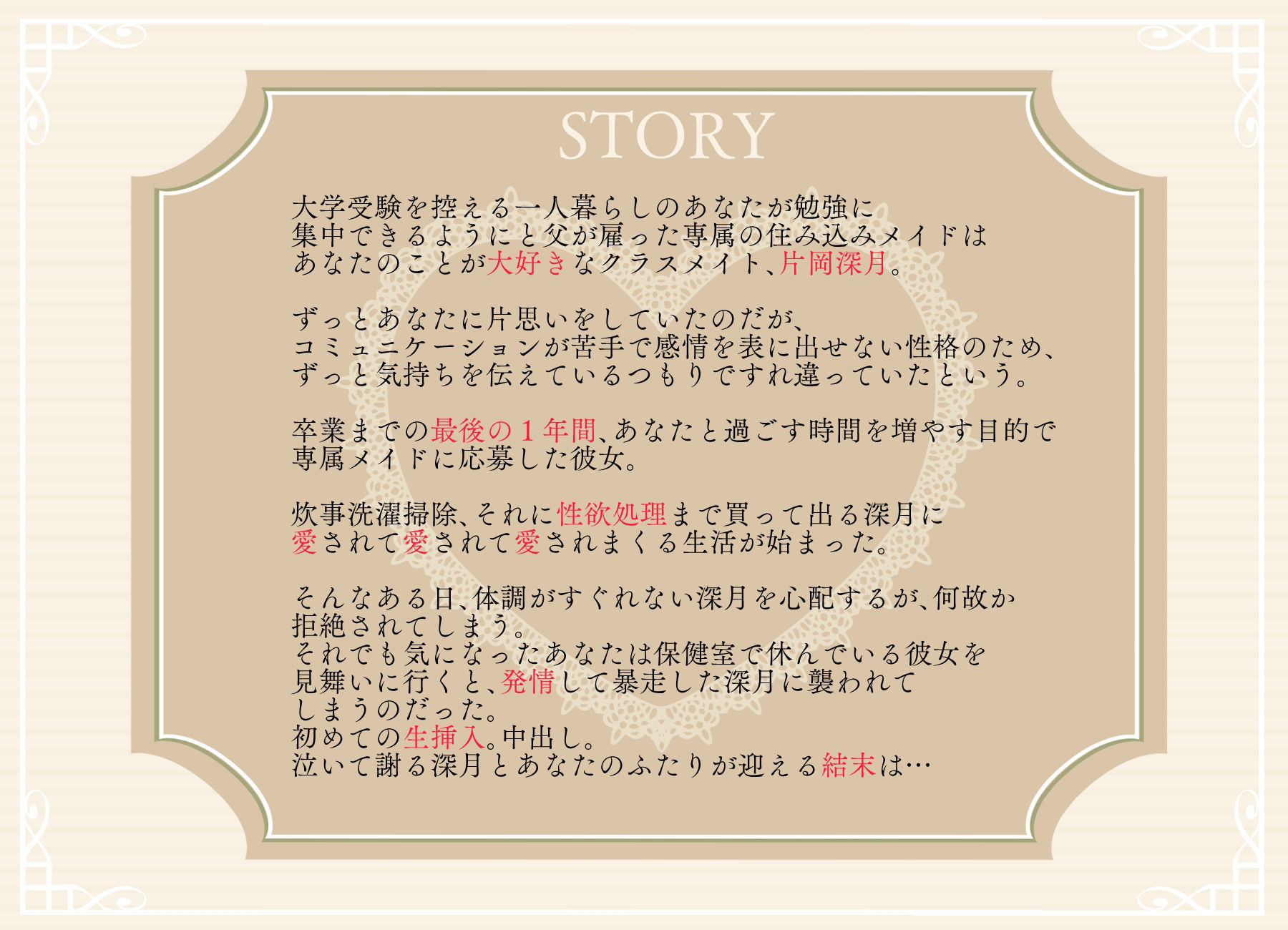 STORY

大学受験を控える一人暮らしのあなたが勉強に集中できるようにと父が雇った専属の住み込みメイドはあなたのことが大好きなクラスメイト、片岡深月。

ずっとあなたに片思いをしていたのだが、コミュニケーションが苦手で感情を表に出せない性格のため、ずっと気持ちを伝えているつもりですれ違っていたという。

卒業までの最後の１年間、あなたと過ごす時間を増やす目的で専属メイドに応募した彼女。

炊事洗濯掃除、それに性欲処理まで買って出る深月に愛されて愛されて愛されまくる生活が始まった。

そんなある日、体調がすぐれない深月を心配するが、何故か拒絶されてしまう。
それでも気になったあなたは保健室で休んでいる彼女を見舞いに行くと、発情して暴走した深月に襲われてしまうのだった。
初めての生挿入。中出し。
泣いて謝る深月とあなたのふたりが迎える結末は…